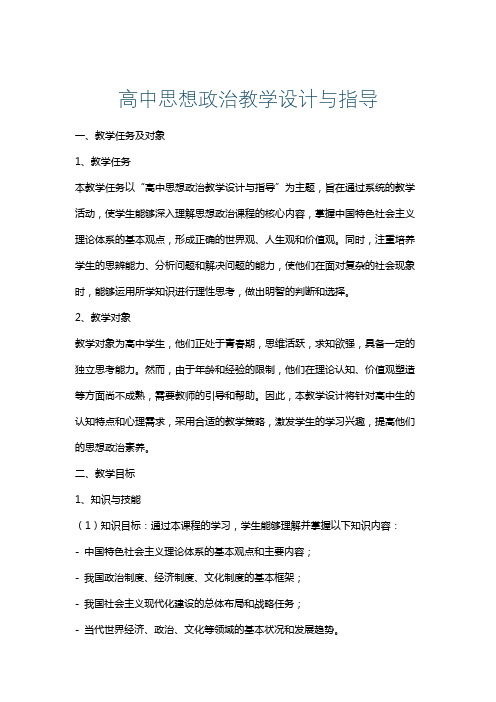 高中思想政治教学设计与指导

一、教学任务及对象

1、教学任务

本教学任务以“高中思想政治教学设计与指导”为主题，旨在通过系统的教学活动，使学生能够深入理解思想政治课程的核心内容，掌握中国特色社会主义理论体系的基本观点，形成正确的世界观、人生观和价值观。同时，注重培养学生的思辨能力、分析问题和解决问题的能力，使他们在面对复杂的社会现象时，能够运用所学知识进行理性思考，做出明智的判断和选择。

2、教学对象

教学对象为高中学生，他们正处于青春期，思维活跃，求知欲强，具备一定的独立思考能力。然而，由于年龄和经验的限制，他们在理论认知、价值观塑造等方面尚不成熟，需要教师的引导和帮助。因此，本教学设计将针对高中生的认知特点和心理需求，采用合适的教学策略，激发学生的学习兴趣，提高他们的思想政治素养。

二、教学目标

1、知识与技能

（1）知识目标：通过本课程的学习，学生能够理解并掌握以下知识内容：

- 中国特色社会主义理论体系的基本观点和主要内容；

- 我国政治制度、经济制度、文化制度的基本框架；

- 我国社会主义现代化建设的总体布局和战略任务；

- 当代世界经济、政治、文化等领域的基本状况和发展趋势。